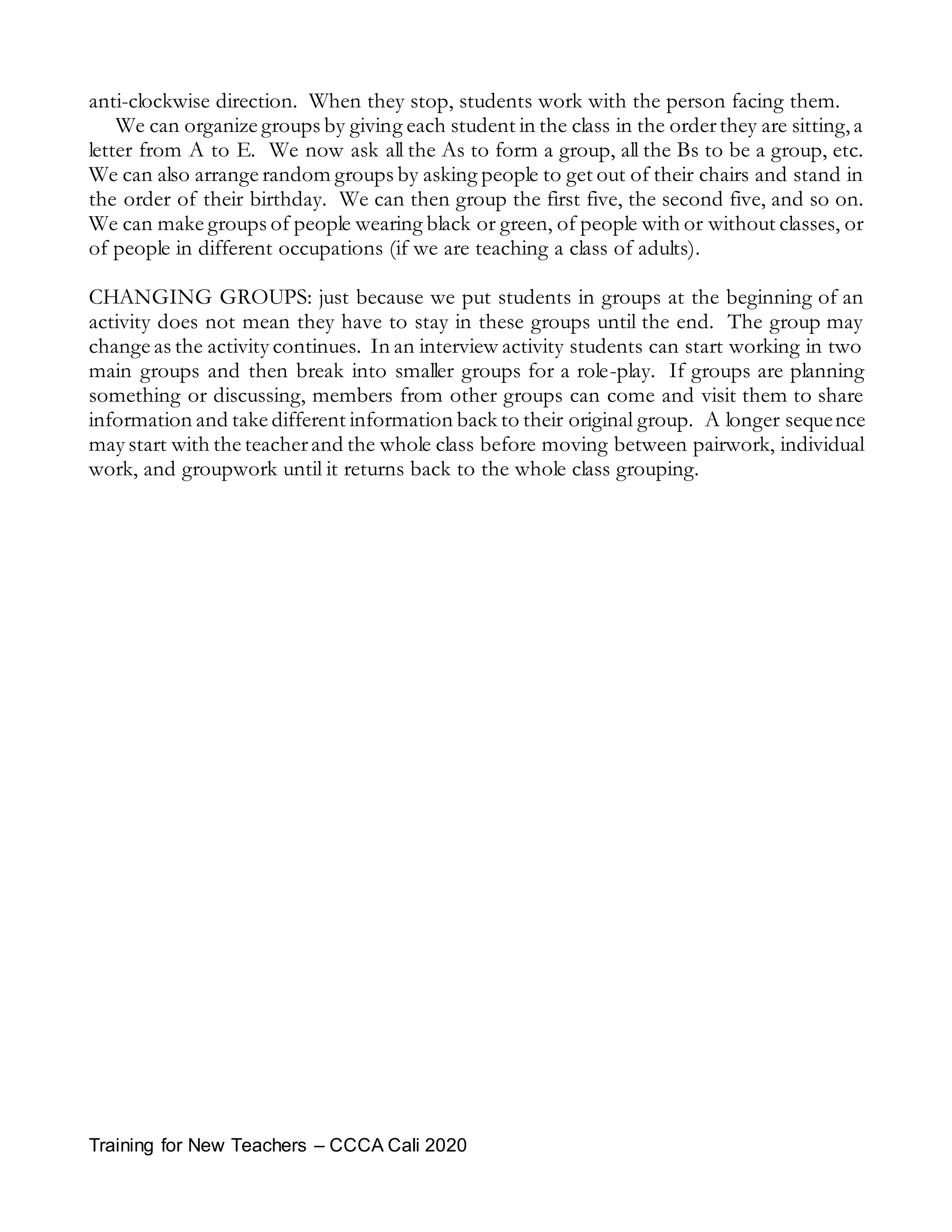 anti-clockwise direction. When they stop, students work with the person facing them.

We can organize groups by giving each student in the class in the order they are sitting, a letter from A to E. We now ask all the As to form a group, all the Bs to be a group, etc. We can also arrange random groups by asking people to get out of their chairs and stand in the order of their birthday. We can then group the first five, the second five, and so on. We can make groups of people wearing black or green, of people with or without classes, or of people in different occupations (if we are teaching a class of adults).

CHANGING GROUPS: just because we put students in groups at the beginning of an activity does not mean they have to stay in these groups until the end. The group may change as the activity continues. In an interview activity students can start working in two main groups and then break into smaller groups for a role-play. If groups are planning something or discussing, members from other groups can come and visit them to share information and take different information back to their original group. A longer sequence may start with the teacher and the whole class before moving between pairwork, individual work, and groupwork until it returns back to the whole class grouping.

Training for New Teachers – CCCA Cali 2020